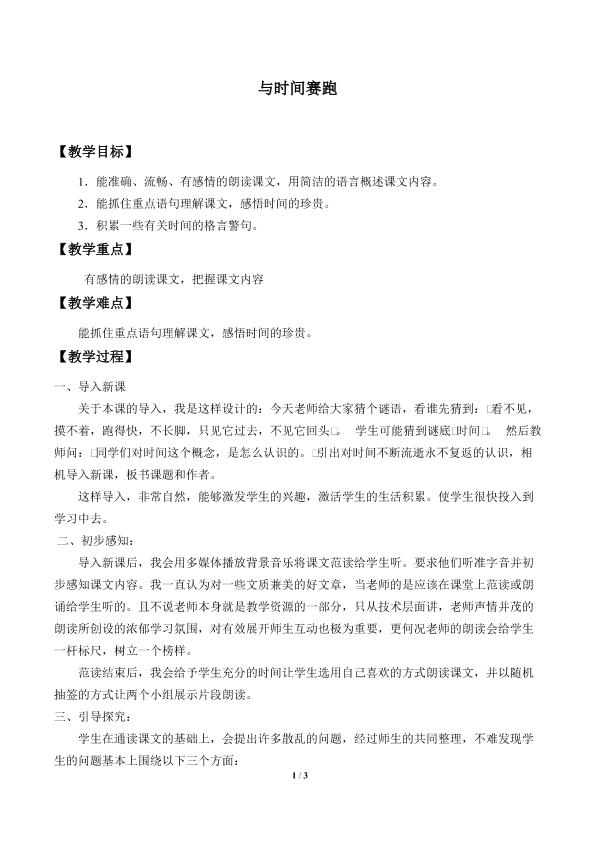 与时间赛跑

【教学目标】

1．能准确、流畅、有感情的朗读课文，用简洁的语言概述课文内容。

2．能抓住重点语句理解课文，感悟时间的珍贵。

3．积累一些有关时间的格言警句。

【教学重点】

有感情的朗读课文，把握课文内容

【教学难点】

能抓住重点语句理解课文，感悟时间的珍贵。

【教学过程】

一、导入新课

关于本课的导入，我是这样设计的：今天老师给大家猜个谜语，看谁先猜到：□看不见，摸不着，跑得快，不长脚，只见它过去，不见它回头□。学生可能猜到谜底□时间□。然后教师问：□同学们对时间这个概念，是怎么认识的。□引出对时间不断流逝永不复返的认识，相机导入新课，板书课题和作者。

这样导入，非常自然，能够激发学生的兴趣，激活学生的生活积累。使学生很快投入到学习中去。

二、初步感知：

导入新课后，我会用多媒体播放背景音乐将课文范读给学生听。要求他们听准字音并初步感知课文内容。我一直认为对一些文质兼美的好文章，当老师的是应该在课堂上范读或朗诵给学生听的。且不说老师本身就是教学资源的一部分，只从技术层面讲，老师声情并茂的朗读所创设的浓郁学习氛围，对有效展开师生互动也极为重要，更何况老师的朗读会给学生一杆标尺，树立一个榜样。

范读结束后，我会给予学生充分的时间让学生选用自己喜欢的方式朗读课文，并以随机抽签的方式让两个小组展示片段朗读。

三、引导探究：

学生在通读课文的基础上，会提出许多散乱的问题，经过师生的共同整理，不难发现学生的问题基本上围绕以下三个方面：

1 / 3